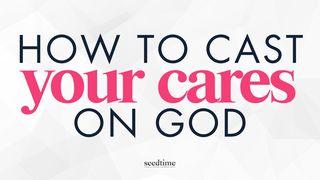 HOW TO CAST
your cares
ON GOD

seedtime